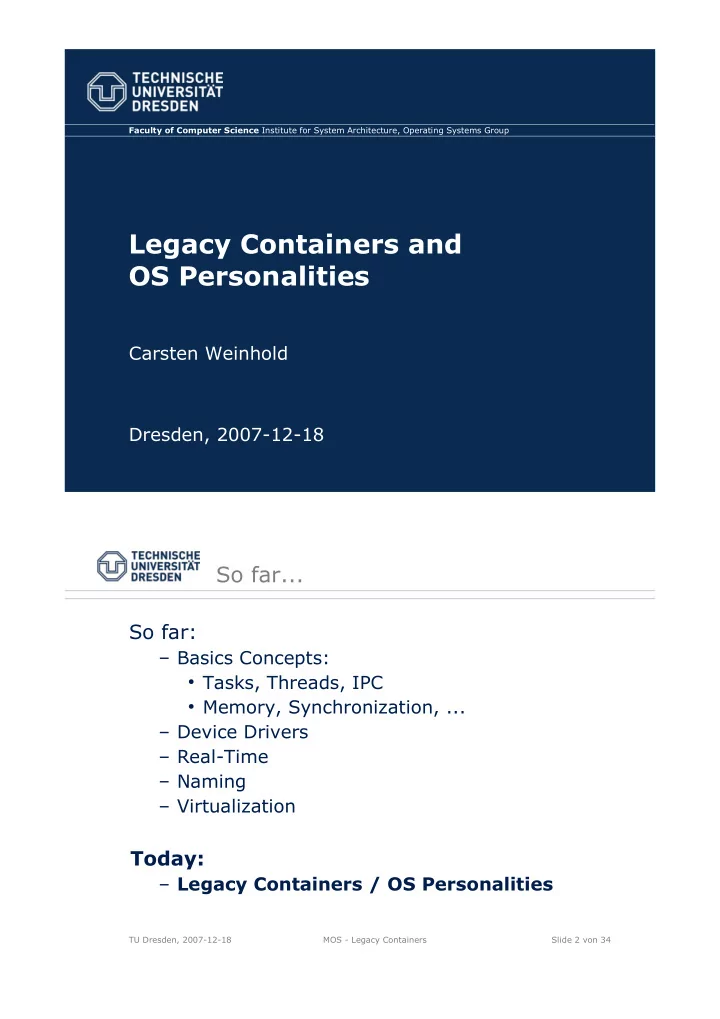 TECHNISCHE UNIVERSITÄT DRESDEN

Faculty of Computer Science Institute for System Architecture, Operating Systems Group

Legacy Containers and OS Personalities

Carsten Weinhold

Dresden, 2007-12-18

TECHNISCHE UNIVERSITÄT DRESDEN

So far...

So far:

– Basics Concepts:
• Tasks, Threads, IPC
• Memory, Synchronization, ...
– Device Drivers
– Real-Time
– Naming
– Virtualization

Today:

– Legacy Containers / OS Personalities

TU Dresden, 2007-12-18 MOS - Legacy Containers Slide 2 von 34